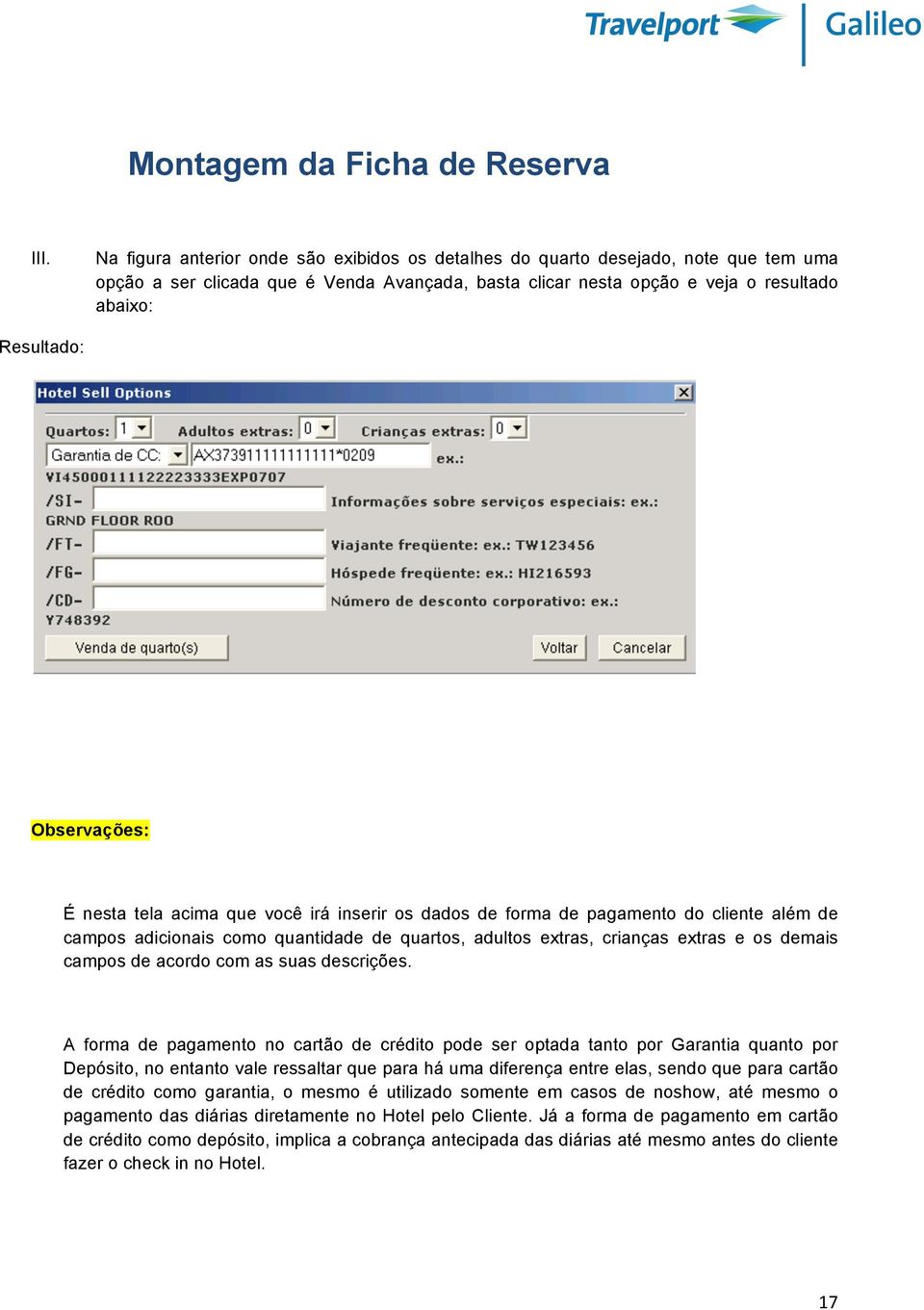 Travelport Galileo

Montagem da Ficha de Reserva

III. Na figura anterior onde são exibidos os detalhes do quarto desejado, note que tem uma opção a ser clicada que é Venda Avançada, basta clicar nesta opção e veja o resultado abaixo:

Resultado:

Hotel Sell Options

Quartos: 1 Adultos extras: 0 Crianças extras: 0

Garantia de CC: AX373911111111111*0209 ex.:

VI4500011112222333EXP0707

/SI- Informações sobre serviços especiais: ex.:

GRND FLOOR ROO

/FT- Viajante freqüente: ex.: TW123456

/FG- Hóspede freqüente: ex.: HI216593

/CD- Número de desconto corporativo: ex.:

Y748392

Venda de quarto(s) Voltar Cancelar

Observações:

É nesta tela acima que você irá inserir os dados de forma de pagamento do cliente além de campos adicionais como quantidade de quartos, adultos extras, crianças extras e os demais campos de acordo com as suas descrições.

A forma de pagamento no cartão de crédito pode ser optada tanto por Garantia quanto por Depósito, no entanto vale ressaltar que para há uma diferença entre elas, sendo que para cartão de crédito como garantia, o mesmo é utilizado somente em casos de noshow, até mesmo o pagamento das diárias diretamente no Hotel pelo Cliente. Já a forma de pagamento em cartão de crédito como depósito, implica a cobrança antecipada das diárias até mesmo antes do cliente fazer o check in no Hotel.

17